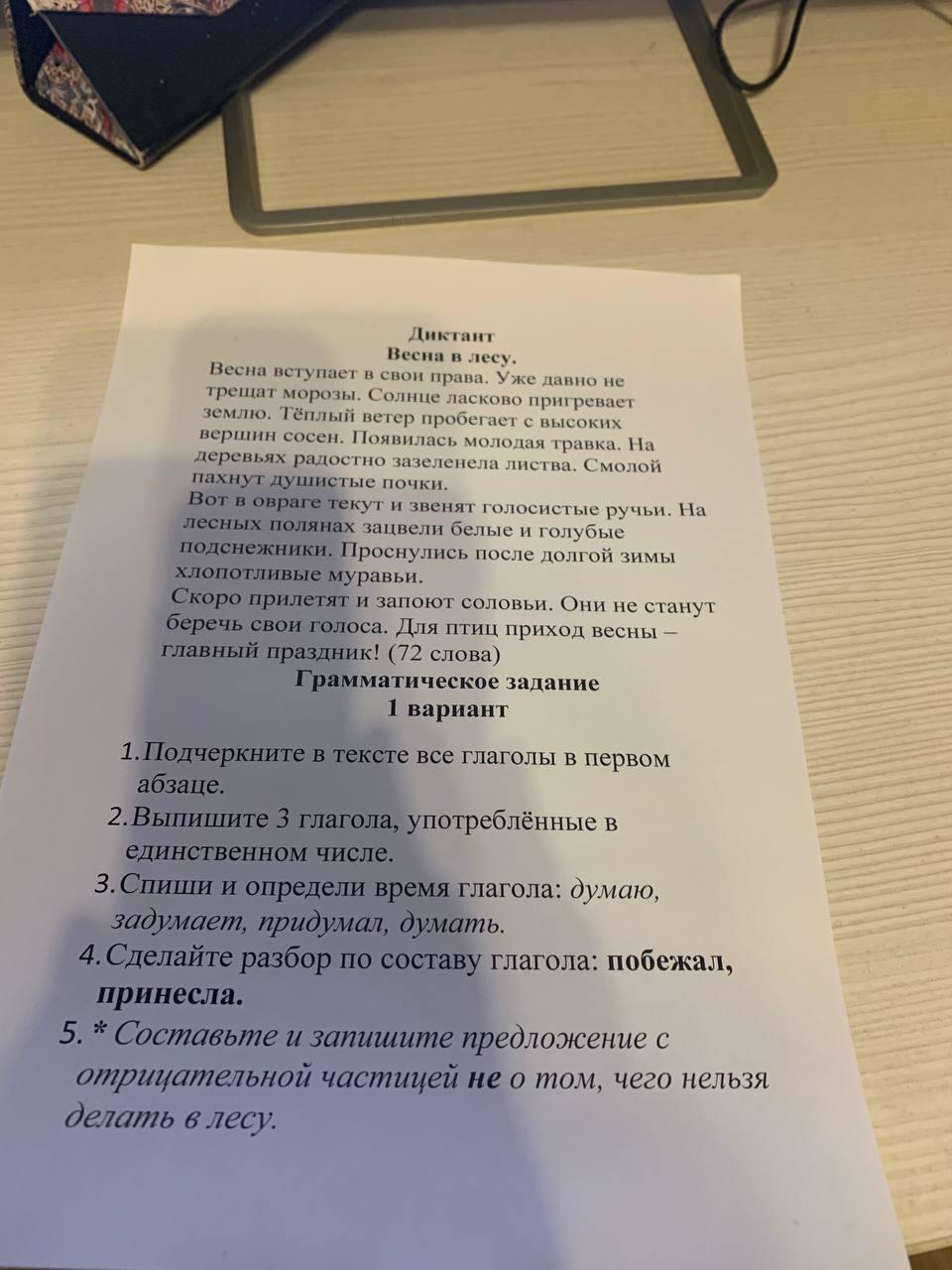 Диктант
Весна в лесу.

Весна вступает в свои права. Уже давно не трещат морозы. Солнце ласково пригревает землю. Тёплый ветер пробегает с высоких вершин сосен. Появилась молодая травка. На деревьях радостно зазеленела листва. Смолой пахнут душистые почки.

Вот в овраге текут и звенят голосистые ручьи. На лесных полянах зацвели белые и голубые подснежники. Проснулись после долгой зимы хлопотливые муравьи.

Скоро прилетят и запоют соловьи. Они не станут беречь свои голоса. Для птиц приход весны – главный праздник! (72 слова)

Грамматическое задание
1 вариант

1. Подчеркните в тексте все глаголы в первом абзаце.
2. Выпишите 3 глагола, употреблённые в единственном числе.
3. Спиши и определи время глагола: думаю, задумает, придумал, думать.
4. Сделайте разбор по составу глагола: побежал, принесла.
5. * Составьте и запишите предложение с отрицательной частицей не о том, чего нельзя делать в лесу.